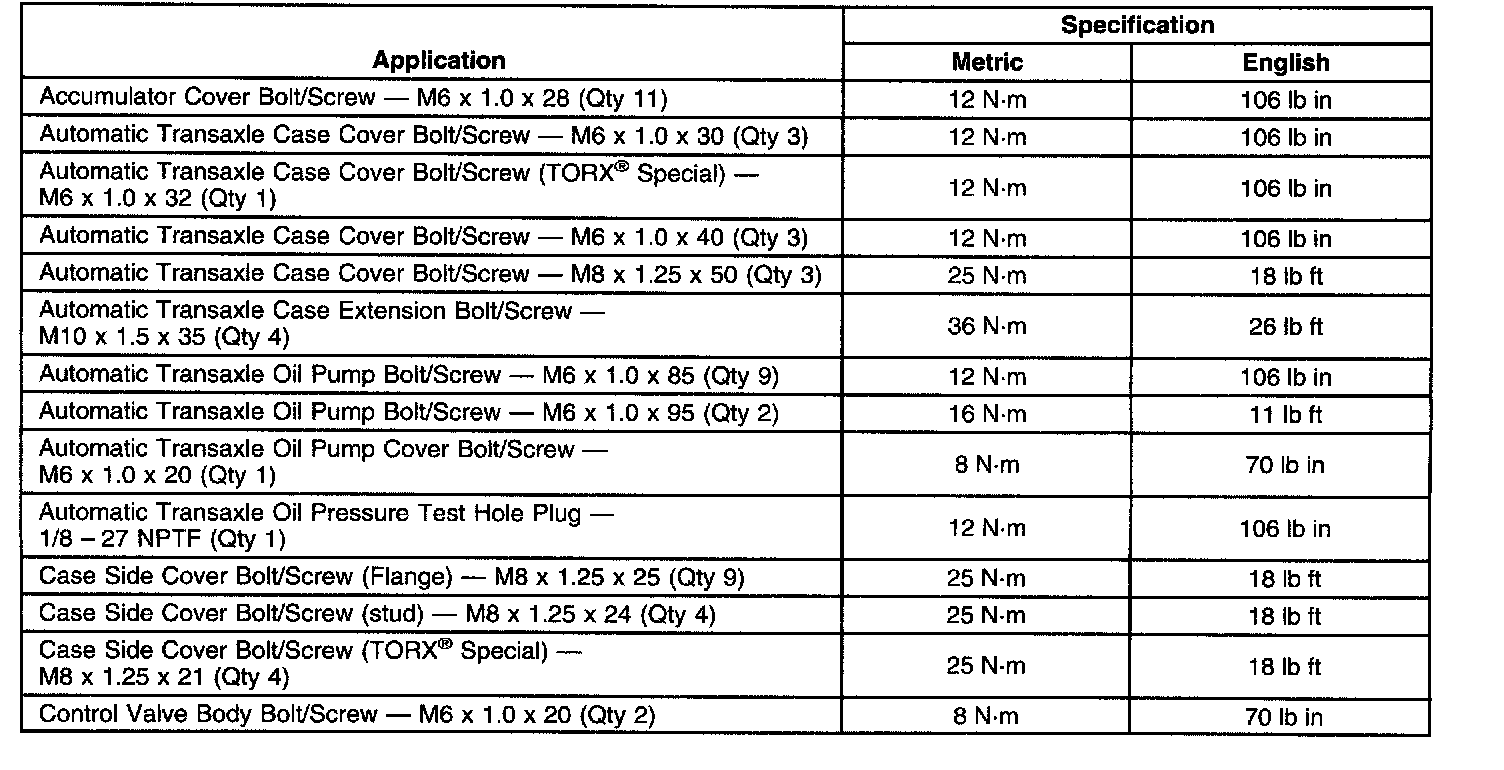 | Application | Specification Metric | Specification English |
|---|---|---|
| Accumulator Cover Bolt/Screw — M6 x 1.0 x 28 (Qty 11) | 12 N·m | 106 lb in |
| Automatic Transaxle Case Cover Bolt/Screw — M6 x 1.0 x 30 (Qty 3) | 12 N·m | 106 lb in |
| Automatic Transaxle Case Cover Bolt/Screw (TORX® Special) — M6 x 1.0 x 32 (Qty 1) | 12 N·m | 106 lb in |
| Automatic Transaxle Case Cover Bolt/Screw — M6 x 1.0 x 40 (Qty 3) | 12 N·m | 106 lb in |
| Automatic Transaxle Case Cover Bolt/Screw — M8 x 1.25 x 50 (Qty 3) | 25 N·m | 18 lb ft |
| Automatic Transaxle Case Extension Bolt/Screw — M10 x 1.5 x 35 (Qty 4) | 36 N·m | 26 lb ft |
| Automatic Transaxle Oil Pump Bolt/Screw — M6 x 1.0 x 85 (Qty 9) | 12 N·m | 106 lb in |
| Automatic Transaxle Oil Pump Bolt/Screw — M6 x 1.0 x 95 (Qty 2) | 16 N·m | 11 lb ft |
| Automatic Transaxle Oil Pump Cover Bolt/Screw — M6 x 1.0 x 20 (Qty 1) | 8 N·m | 70 lb in |
| Automatic Transaxle Oil Pressure Test Hole Plug — 1/8 – 27 NPTF (Qty 1) | 12 N·m | 106 lb in |
| Case Side Cover Bolt/Screw (Flange) — M8 x 1.25 x 25 (Qty 9) | 25 N·m | 18 lb ft |
| Case Side Cover Bolt/Screw (stud) — M8 x 1.25 x 24 (Qty 4) | 25 N·m | 18 lb ft |
| Case Side Cover Bolt/Screw (TORX® Special) — M8 x 1.25 x 21 (Qty 4) | 25 N·m | 18 lb ft |
| Control Valve Body Bolt/Screw — M6 x 1.0 x 20 (Qty 2) | 8 N·m | 70 lb in |